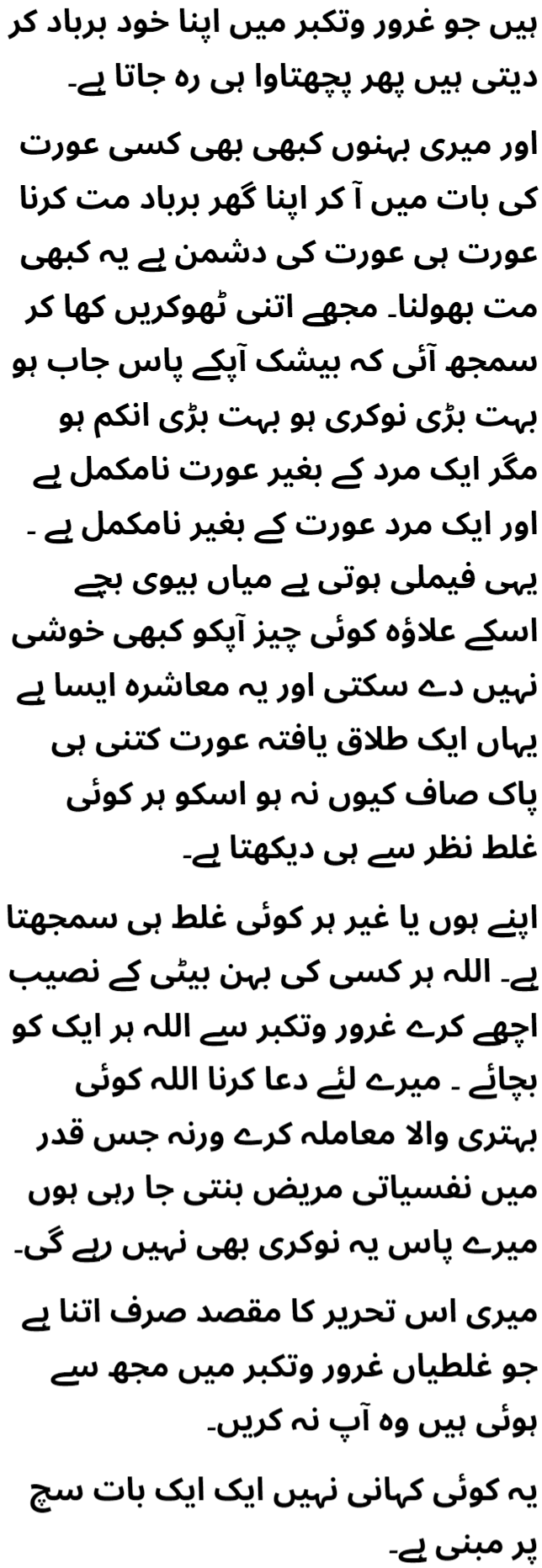 ہیں جو غرور وتکبر میں اپنا خود برباد کر دیتی ہیں پھر پچھتاوا ہی رہ جاتا ہے۔

اور میری بہنوں کبھی بھی کسی عورت کی بات میں آ کر اپنا گھر برباد مت کرنا عورت ہی عورت کی دشمن ہے یہ کبھی مت بھولنا۔ مجھے اتنی ٹھوکریں کھا کر سمجھ آئی کہ بیشک آپکے پاس جاب ہو بہت بڑی نوکری ہو بہت بڑی انکم ہو مگر ایک مرد کے بغیر عورت نامکمل ہے اور ایک مرد عورت کے بغیر نامکمل ہے ۔ یہی فیملی ہوتی ہے میاں بیوی بچے اسکے علاؤہ کوئی چیز آپکو کبھی خوشی نہیں دے سکتی اور یہ معاشرہ ایسا ہے یہاں ایک طلاق یافتہ عورت کتنی ہی پاک صاف کیوں نہ ہو اسکو ہر کوئی غلط نظر سے ہی دیکھتا ہے۔

اپنے ہوں یا غیر ہر کوئی غلط ہی سمجھتا ہے۔ اللہ ہر کسی کی بہن بیٹی کے نصیب اچھے کرے غرور وتکبر سے اللہ ہر ایک کو بچائے ۔ میرے لئے دعا کرنا اللہ کوئی بہتری والا معاملہ کرے ورنہ جس قدر میں نفسیاتی مریض بنتی جا رہی ہوں میرے پاس یہ نوکری بھی نہیں رہے گی۔

میری اس تحریر کا مقصد صرف اتنا ہے جو غلطیاں غرور وتکبر میں مجھ سے ہوئی ہیں وہ آپ نہ کریں۔

یہ کوئی کہانی نہیں ایک ایک بات سچ پر مبنی ہے۔